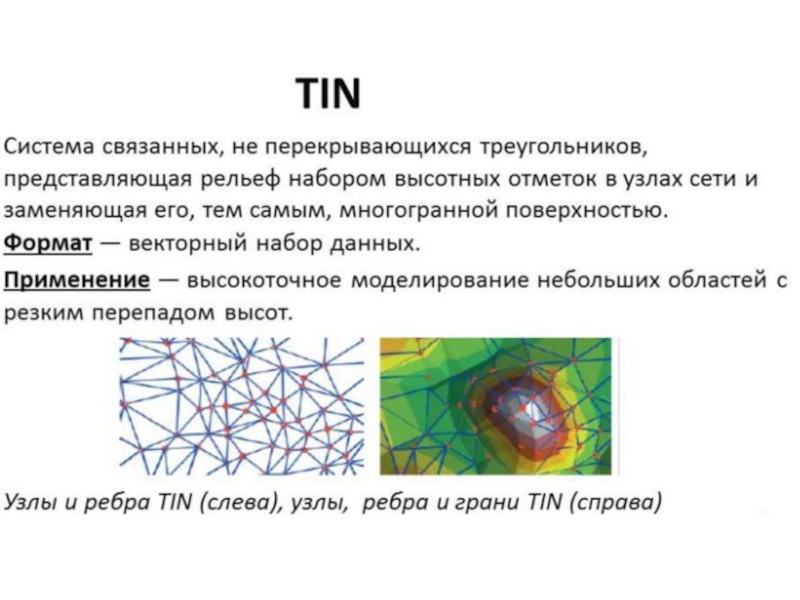 TIN

Система связанных, не перекрывающихся треугольников, представляющая рельеф набором высотных отметок в узлах сети и заменяющая его, тем самым, многогранной поверхностью.

Формат — векторный набор данных.

Применение — высокоточное моделирование небольших областей с резким перепадом высот.

Узлы и ребра TIN (слева), узлы, ребра и грани TIN (справа)